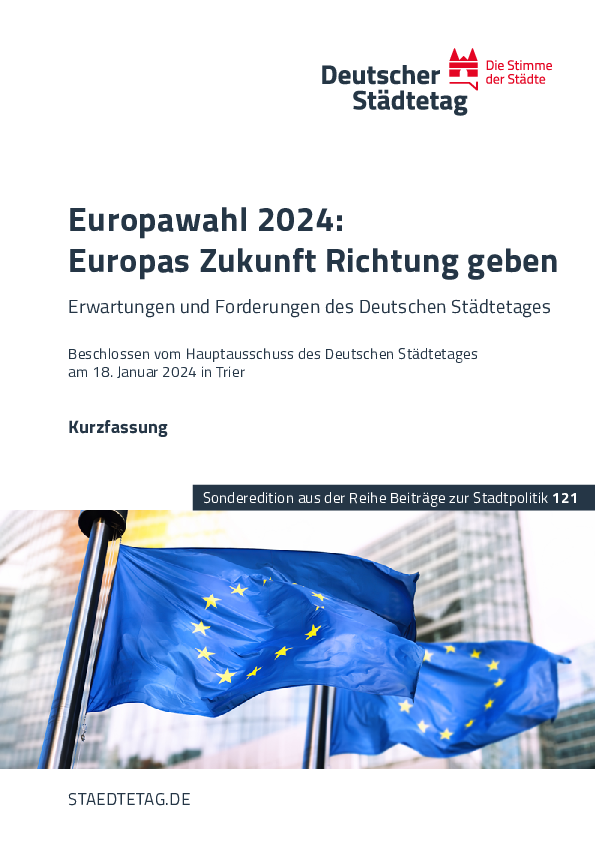 Deutscher Städtetag

Die Stimme der Städte

Europawahl 2024:
Europas Zukunft Richtung geben

Erwartungen und Forderungen des Deutschen Städtetages

Beschlossen vom Hauptausschuss des Deutschen Städtetages am 18. Januar 2024 in Trier

Kurzfassung

Sonderedition aus der Reihe Beiträge zur Stadtpolitik 121

STAEDTETAG.DE